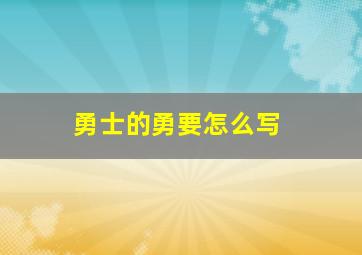 勇士的勇要怎么写